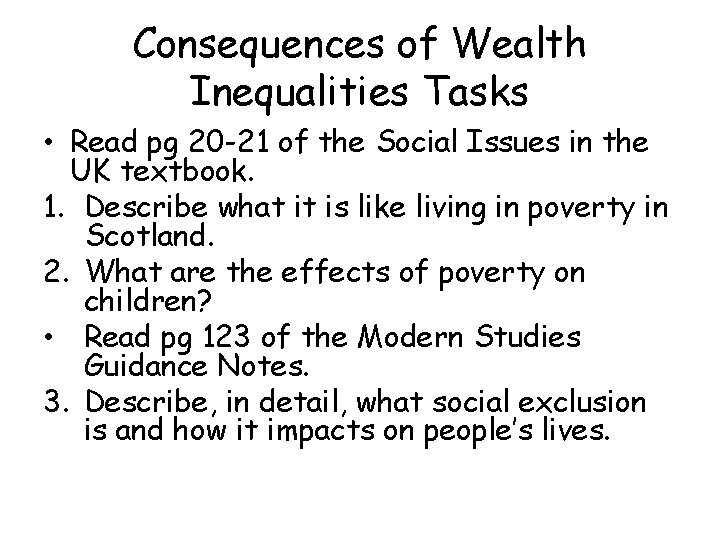 Consequences of Wealth Inequalities Tasks

• Read pg 20-21 of the Social Issues in the UK textbook.

1. Describe what it is like living in poverty in Scotland.

2. What are the effects of poverty on children?

• Read pg 123 of the Modern Studies Guidance Notes.

3. Describe, in detail, what social exclusion is and how it impacts on people's lives.